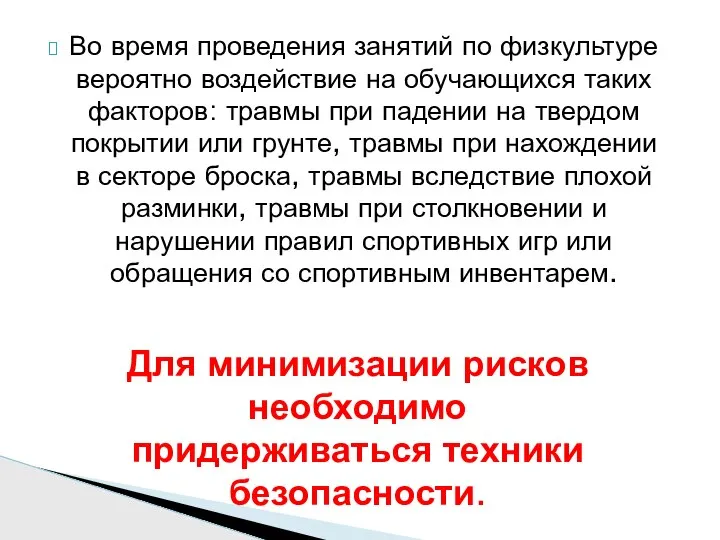 Во время проведения занятий по физкультуре вероятно воздействие на обучающихся таких факторов: травмы при падении на твердом покрытии или грунте, травмы при нахождении в секторе броска, травмы вследствие плохой разминки, травмы при столкновении и нарушении правил спортивных игр или обращения со спортивным инвентарем.

Для минимизации рисков необходимо придерживаться техники безопасности.